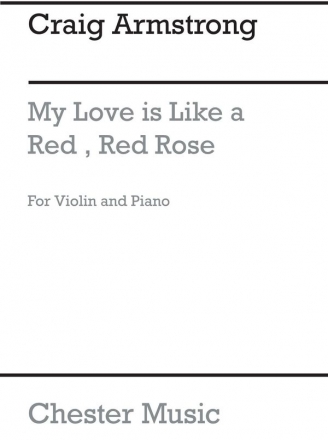 Craig Armstrong

My Love is Like a Red , Red Rose

For Violin and Piano

Chester Music